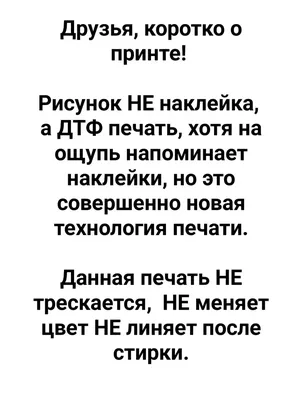 Друзья, коротко о принте!

Рисунок НЕ наклейка, а ДТФ печать, хотя на ощупь напоминает наклейки, но это совершенно новая технология печати.

Данная печать НЕ трескается,  НЕ меняет цвет НЕ линяет после стирки.